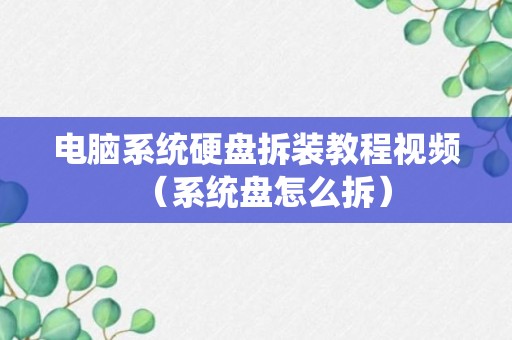 电脑系统硬盘拆装教程视频（系统盘怎么拆）